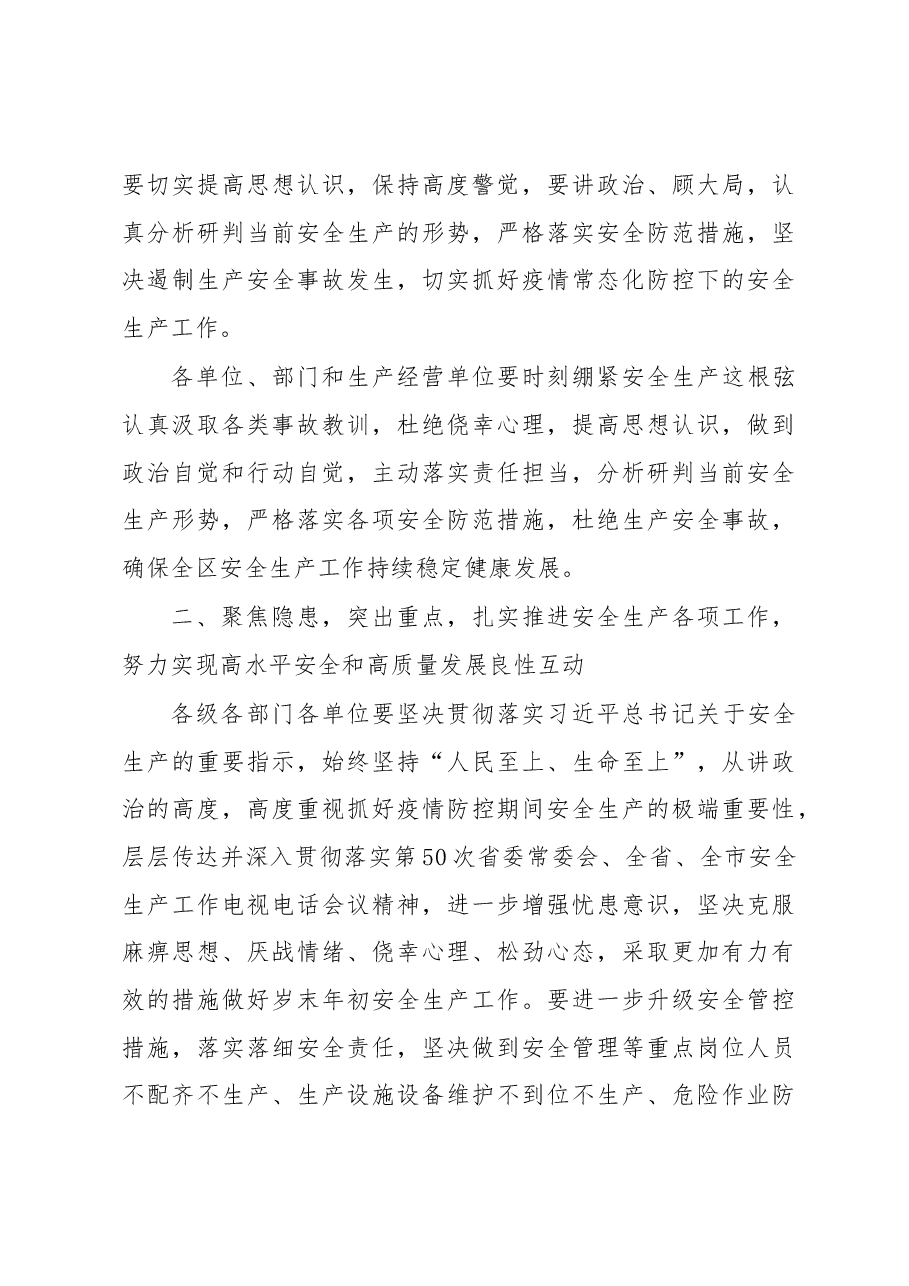 要切实提高思想认识，保持高度警觉，要讲政治、顾大局，认真分析研判当前安全生产的形势，严格落实安全防范措施，坚决遏制生产安全事故发生，切实抓好疫情常态化防控下的安全生产工作。

各单位、部门和生产经营单位要时刻绷紧安全生产这根弦认真汲取各类事故教训，杜绝侥幸心理，提高思想认识，做到政治自觉和行动自觉，主动落实责任担当，分析研判当前安全生产形势，严格落实各项安全防范措施，杜绝生产安全事故，确保全区安全生产工作持续稳定健康发展。

二、聚焦隐患，突出重点，扎实推进安全生产各项工作，努力实现高水平安全和高质量发展良性互动

各级各部门各单位要坚决贯彻落实习近平总书记关于安全生产的重要指示，始终坚持“人民至上、生命至上”，从讲政治的高度，高度重视抓好疫情防控期间安全生产的极端重要性，层层传达并深入贯彻落实第50次省委常委会、全省、全市安全生产工作电视电话会议精神，进一步增强忧患意识，坚决克服麻痹思想、厌战情绪、侥幸心理、松劲心态，采取更加有力有效的措施做好岁末年初安全生产工作。要进一步升级安全管控措施，落实落细安全责任，坚决做到安全管理等重点岗位人员不配齐不生产、生产设施设备维护不到位不生产、危险作业防